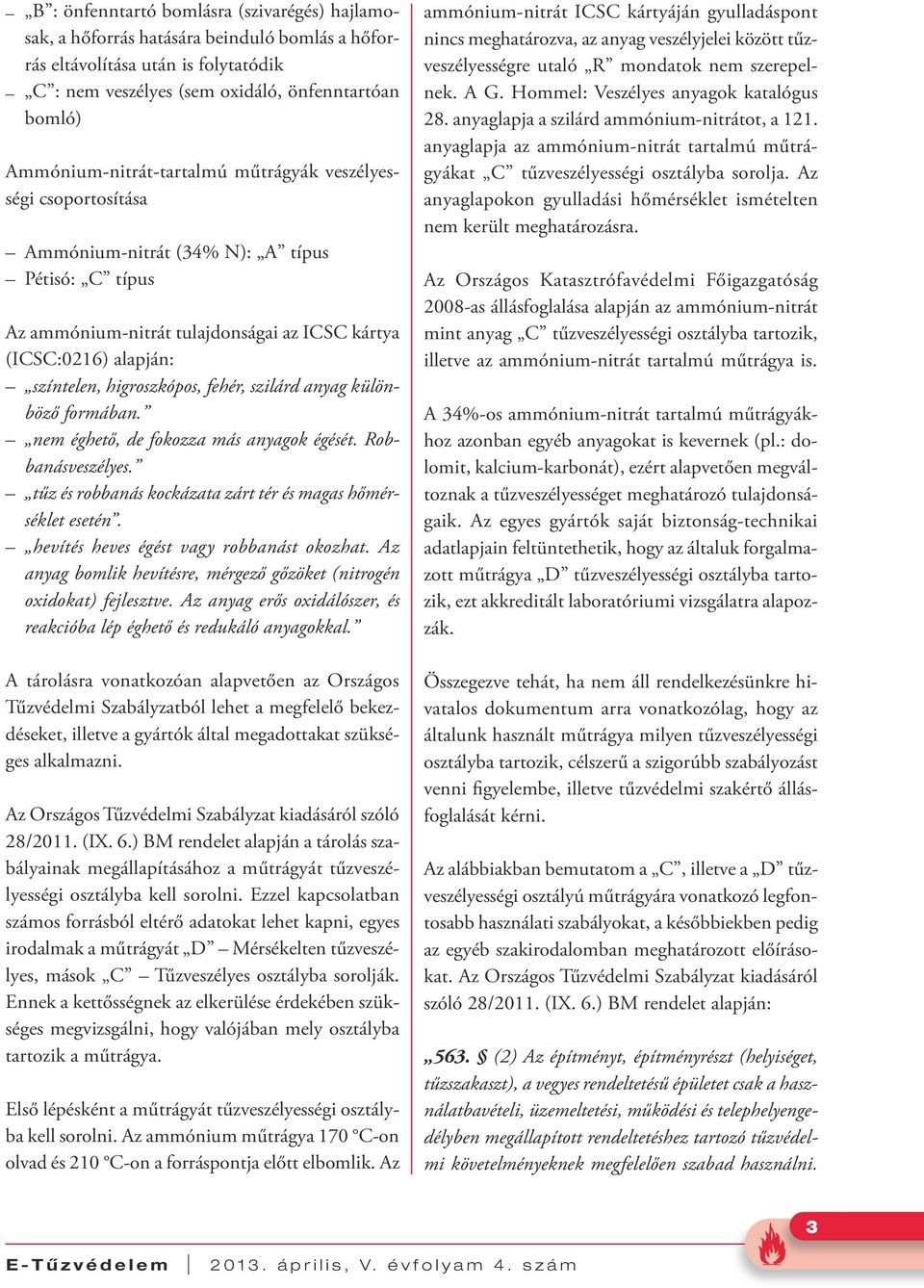 – „B”: önfenntartó bomlásra (szivarégés) hajlamosak, a hőforrás hatására beinduló bomlás a hőforrás eltávolítása után is folytatódik
– „C”: nem veszélyes (sem oxidáló, önfenntartóan bomló)

Ammónium-nitrát-tartalmú műtrágyák veszélyességi csoportosítása

– Ammónium-nitrát (34% N): „A” típus
– Pétisó: „C” típus

Az ammónium-nitrát tulajdonságai az ICSC kártya (ICSC:0216) alapján:
– „színtelen, higroszkópos, fehér, szilárd anyag különböző formában.”
– „nem éghető, de fokozza más anyagok égését. Robbanásveszélyes.”
– „tűz és robbanás kockázata zárt tér és magas hőmérséklet esetén”.
– „hevítés heves égést vagy robbanást okozhat. Az anyag bomlik hevítésre, mérgező gőzöket (nitrogén oxidokat) fejlesztve. Az anyag erős oxidálószer, és reakcióba lép éghető és redukáló anyagokkal.”

A tárolásra vonatkozóan alapvetően az Országos Tűzvédelmi Szabályzatból lehet a megfelelő bekezdéseket, illetve a gyártók által megadottakat szükséges alkalmazni.

Az Országos Tűzvédelmi Szabályzat kiadásáról szóló 28/2011. (IX. 6.) BM rendelet alapján a tárolás szabályainak megállapításához a műtrágyát tűzveszélyességi osztályba kell sorolni. Ezzel kapcsolatban számos forrásból eltérő adatokat lehet kapni, egyes irodalmak a műtrágyát „D” – Mérsékelten tűzveszélyes, mások „C” – Tűzveszélyes osztályba sorolják. Ennek a kettősségnek az elkerülése érdekében szükséges megvizsgálni, hogy valójában mely osztályba tartozik a műtrágya.

Első lépésként a műtrágyát tűzveszélyességi osztályba kell sorolni. Az ammónium műtrágya 170 °C-on olvad és 210 °C-on a forráspontja előtt elbomlik. Az ammónium-nitrát ICSC kártyáján gyulladáspont nincs meghatározva, az anyag veszélyjelei között tűzveszélyességre utaló „R” mondatok nem szerepelnek. A G. Hommel: Veszélyes anyagok katalógus 28. anyaglapja a szilárd ammónium-nitrátot, a 121. anyaglapja az ammónium-nitrát tartalmú műtrágyákat „C” tűzveszélyességi osztályba sorolja. Az anyaglapokon gyulladási hőmérséklet ismételten nem került meghatározásra.

Az Országos Katasztrófavédelmi Főigazgatóság 2008-as állásfoglalása alapján az ammónium-nitrát mint anyag „C” tűzveszélyességi osztályba tartozik, illetve az ammónium-nitrát tartalmú műtrágya is.

A 34%-os ammónium-nitrát tartalmú műtrágyákhoz azonban egyéb anyagokat is kevernek (pl.: dolomit, kalcium-karbonát), ezért alapvetően megváltoznak a tűzveszélyességet meghatározó tulajdonságaik. Az egyes gyártók saját biztonság-technikai adatlapjain feltüntethetik, hogy az általuk forgalmazott műtrágya „D” tűzveszélyességi osztályba tartozik, ezt akkreditált laboratóriumi vizsgálatra alapozzák.

Összegezve tehát, ha nem áll rendelkezésünkre hivatalos dokumentum arra vonatkozólag, hogy az általunk használt műtrágya milyen tűzveszélyességi osztályba tartozik, célszerű a szigorúbb szabályozást venni figyelembe, illetve tűzvédelmi szakértő állásfoglalását kérni.

Az alábbiakban bemutatom a „C”, illetve a „D” tűzveszélyességi osztályú műtrágyára vonatkozó legfontosabb használati szabályokat, a későbbiekben pedig az egyéb szakirodalomban meghatározott előírásokat. Az Országos Tűzvédelmi Szabályzat kiadásáról szóló 28/2011. (IX. 6.) BM rendelet alapján:

„563. § (2) Az építményt, építményrészt (helyiséget, tűzszakaszt), a vegyes rendeltetésű épületet csak a használatbavételi, üzemeltetési, működési és telephelyengedélyben megállapított rendeltetéshez tartozó tűzvédelmi követelményeknek megfelelően szabad használni.

E-Tűzvédelem | 2013. április, V. évfolyam 4. szám

3